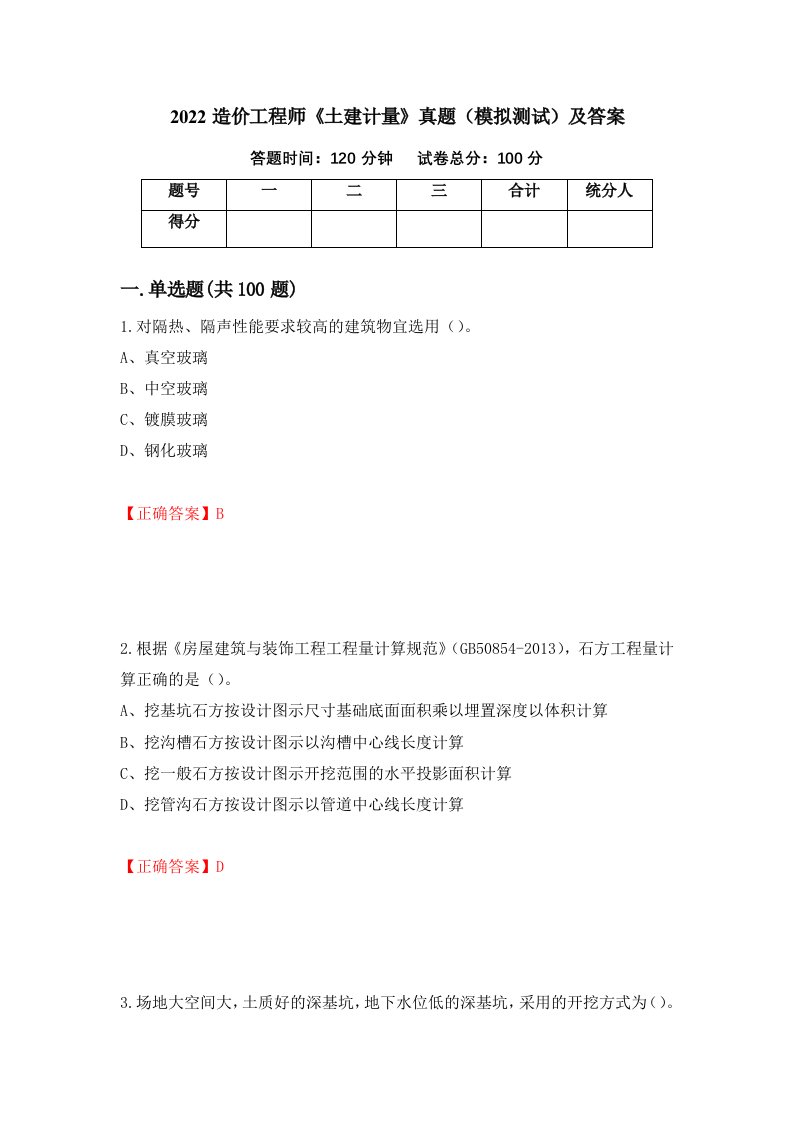 2022 造价工程师《土建计量》真题（模拟测试）及答案

答题时间：120 分钟　试卷总分：100 分

| 题号 | 一 | 二 | 三 | 合计 | 统分人 |
|---|---|---|---|---|---|
| 得分 | | | | | |

一.单选题(共 100 题)

1.对隔热、隔声性能要求较高的建筑物宜选用（）。

A、真空玻璃

B、中空玻璃

C、镀膜玻璃

D、钢化玻璃

【正确答案】B

2.根据《房屋建筑与装饰工程工程量计算规范》（GB50854-2013），石方工程量计算正确的是（）。

A、挖基坑石方按设计图示尺寸基础底面面积乘以埋置深度以体积计算

B、挖沟槽石方按设计图示以沟槽中心线长度计算

C、挖一般石方按设计图示开挖范围的水平投影面积计算

D、挖管沟石方按设计图示以管道中心线长度计算

【正确答案】D

3.场地大空间大，土质好的深基坑，地下水位低的深基坑，采用的开挖方式为（）。